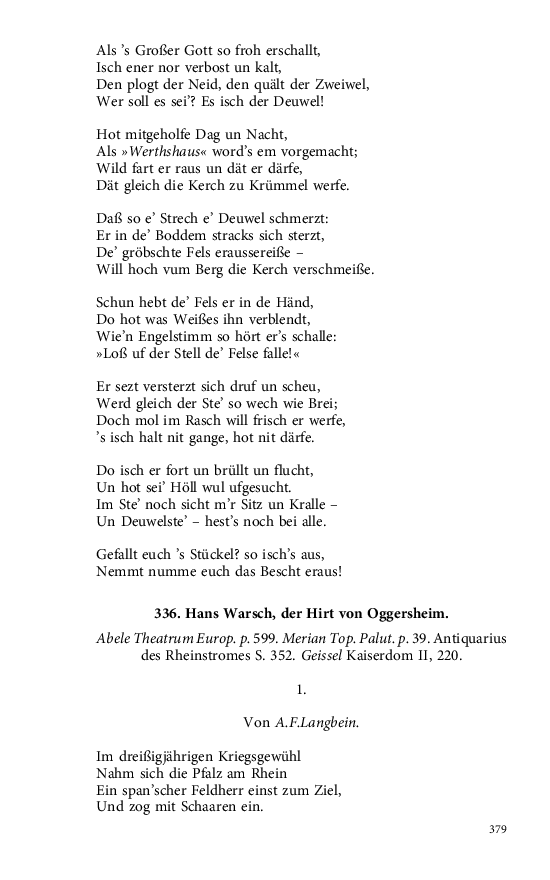 Als 's Großer Gott so froh erschallt,
Isch ener nor verbost un kalt,
Den plogt der Neid, den quält der Zweiwel,
Wer soll es sei'? Es isch der Deuwel!

Hot mitgeholfe Dag un Nacht,
Als »Werthshaus« word's em vorgemacht;
Wild fart er raus un dät er därfe,
Dät gleich die Kerch zu Krümmel werfe.

Daß so e' Strech e' Deuwel schmerzt:
Er in de' Boddem stracks sich sterzt,
De' gröbschte Fels eraussereiße –
Will hoch vum Berg die Kerch verschmeiße.

Schun hebt de' Fels er in de Händ,
Do hot was Weißes ihn verblendt,
Wie'n Engelstimm so hört er's schalle:
»Loß uf der Stell de' Felse falle!«

Er sezt versterzt sich druf un scheu,
Werd gleich der Ste' so wech wie Brei;
Doch mol im Rasch will frisch er werfe,
's isch halt nit gange, hot nit därfe.

Do isch er fort un brüllt un flucht,
Un hot sei' Höll wul ufgesucht.
Im Ste' noch sicht m'r Sitz un Kralle –
Un Deuwelste' – hest's noch bei alle.

Gefallt euch 's Stückel? so isch's aus,
Nemmt numme euch das Bescht eraus!

336. Hans Warsch, der Hirt von Oggersheim.

Abele Theatrum Europ. p. 599. Merian Top. Palut. p. 39. Antiquarius des Rheinstromes S. 352. Geissel Kaiserdom II, 220.

1.

Von A.F.Langbein.

Im dreißigjährigen Kriegsgewühl
Nahm sich die Pfalz am Rhein
Ein span'scher Feldherr einst zum Ziel,
Und zog mit Schaaren ein.

379